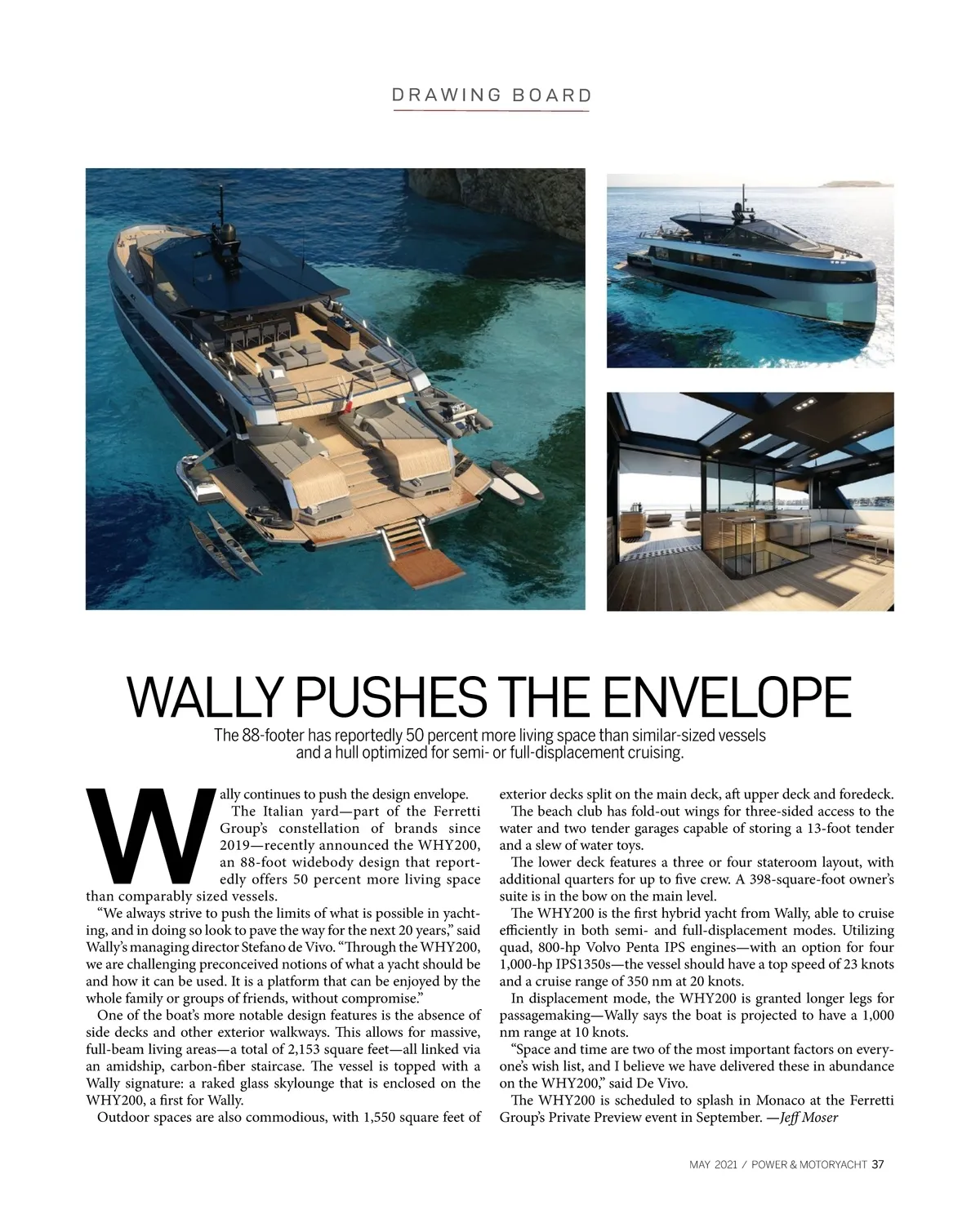 DRAWING BOARD

WALLY PUSHES THE ENVELOPE

The 88-footer has reportedly 50 percent more living space than similar-sized vessels and a hull optimized for semi- or full-displacement cruising.

Wally continues to push the design envelope.

The Italian yard—part of the Ferretti Group's constellation of brands since 2019—recently announced the WHY200, an 88-foot widebody design that reportedly offers 50 percent more living space than comparably sized vessels.

"We always strive to push the limits of what is possible in yachting, and in doing so look to pave the way for the next 20 years," said Wally's managing director Stefano de Vivo. "Through the WHY200, we are challenging preconceived notions of what a yacht should be and how it can be used. It is a platform that can be enjoyed by the whole family or groups of friends, without compromise."

One of the boat's more notable design features is the absence of side decks and other exterior walkways. This allows for massive, full-beam living areas—a total of 2,153 square feet—all linked via an amidship, carbon-fiber staircase. The vessel is topped with a Wally signature: a raked glass skylounge that is enclosed on the WHY200, a first for Wally.

Outdoor spaces are also commodious, with 1,550 square feet of exterior decks split on the main deck, aft upper deck and foredeck.

The beach club has fold-out wings for three-sided access to the water and two tender garages capable of storing a 13-foot tender and a slew of water toys.

The lower deck features a three or four stateroom layout, with additional quarters for up to five crew. A 398-square-foot owner's suite is in the bow on the main level.

The WHY200 is the first hybrid yacht from Wally, able to cruise efficiently in both semi- and full-displacement modes. Utilizing quad, 800-hp Volvo Penta IPS engines—with an option for four 1,000-hp IPS1350s—the vessel should have a top speed of 23 knots and a cruise range of 350 nm at 20 knots.

In displacement mode, the WHY200 is granted longer legs for passagemaking—Wally says the boat is projected to have a 1,000 nm range at 10 knots.

"Space and time are two of the most important factors on everyone's wish list, and I believe we have delivered these in abundance on the WHY200," said De Vivo.

The WHY200 is scheduled to splash in Monaco at the Ferretti Group's Private Preview event in September. —Jeff Moser

MAY 2021 / POWER & MOTORYACHT 37